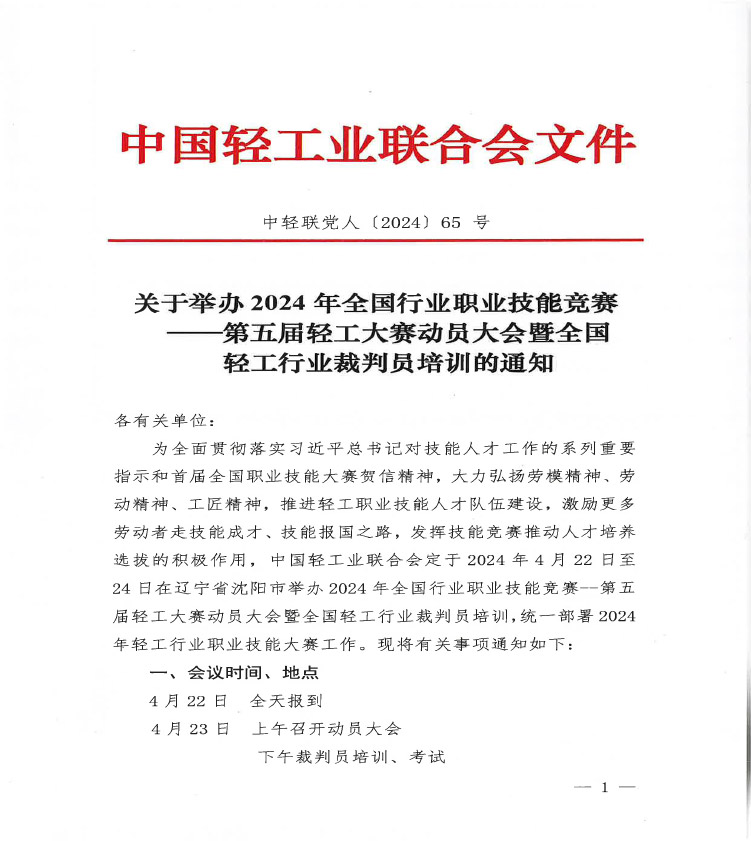 中国轻工业联合会文件

中轻联党人〔2024〕65 号

关于举办 2024 年全国行业职业技能竞赛——第五届轻工大赛动员大会暨全国轻工行业裁判员培训的通知

各有关单位：

为全面贯彻落实习近平总书记对技能人才工作的系列重要指示和首届全国职业技能大赛贺信精神，大力弘扬劳模精神、劳动精神、工匠精神，推进轻工职业技能人才队伍建设，激励更多劳动者走技能成才、技能报国之路，发挥技能竞赛推动人才培养选拔的积极作用，中国轻工业联合会定于 2024 年 4 月 22 日至 24 日在辽宁省沈阳市举办 2024 年全国行业职业技能竞赛--第五届轻工大赛动员大会暨全国轻工行业裁判员培训，统一部署 2024 年轻工行业职业技能大赛工作。现将有关事项通知如下：

一、会议时间、地点

4 月 22 日　全天报到

4 月 23 日　上午召开动员大会

下午裁判员培训、考试

— 1 —